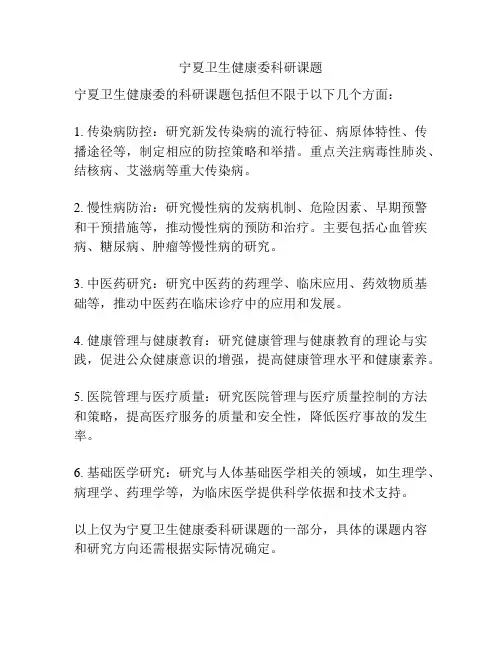 宁夏卫生健康委科研课题

宁夏卫生健康委的科研课题包括但不限于以下几个方面：

1. 传染病防控：研究新发传染病的流行特征、病原体特性、传播途径等，制定相应的防控策略和举措。重点关注病毒性肺炎、结核病、艾滋病等重大传染病。

2. 慢性病防治：研究慢性病的发病机制、危险因素、早期预警和干预措施等，推动慢性病的预防和治疗。主要包括心血管疾病、糖尿病、肿瘤等慢性病的研究。

3. 中医药研究：研究中医药的药理学、临床应用、药效物质基础等，推动中医药在临床诊疗中的应用和发展。

4. 健康管理与健康教育：研究健康管理与健康教育的理论与实践，促进公众健康意识的增强，提高健康管理水平和健康素养。

5. 医院管理与医疗质量：研究医院管理与医疗质量控制的方法和策略，提高医疗服务的质量和安全性，降低医疗事故的发生率。

6. 基础医学研究：研究与人体基础医学相关的领域，如生理学、病理学、药理学等，为临床医学提供科学依据和技术支持。

以上仅为宁夏卫生健康委科研课题的一部分，具体的课题内容和研究方向还需根据实际情况确定。